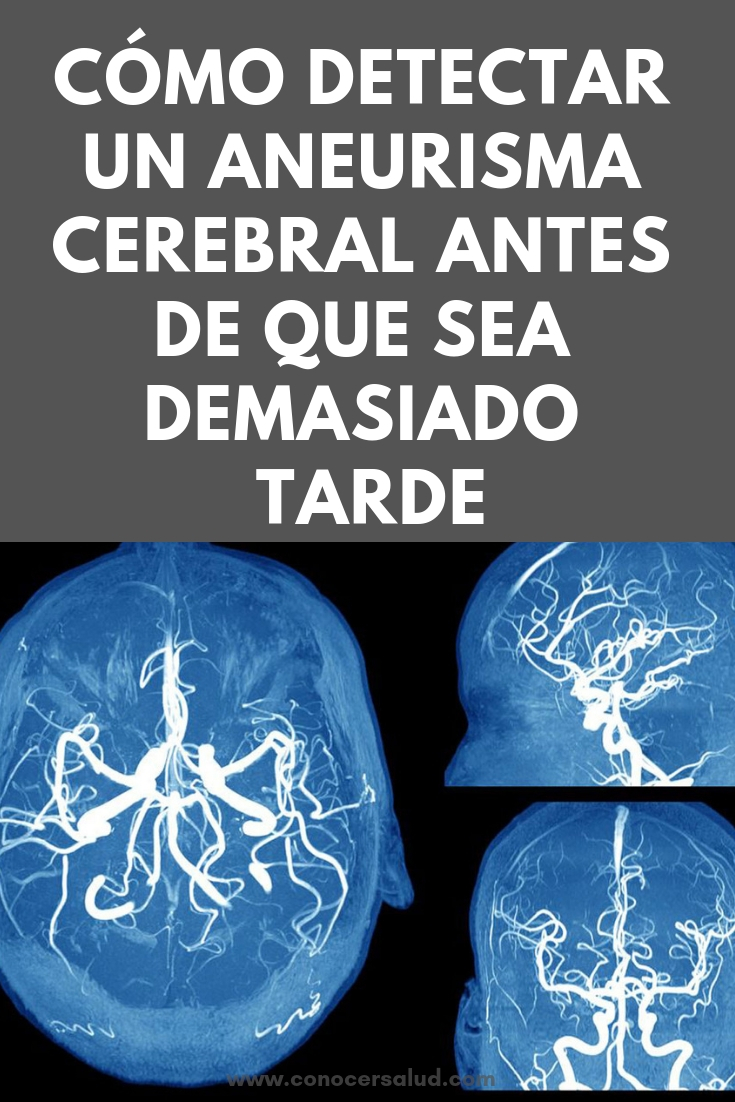 CÓMO DETECTAR UN ANEURISMA CEREBRAL ANTES DE QUE SEA DEMASIADO TARDE

www.conocersalud.com